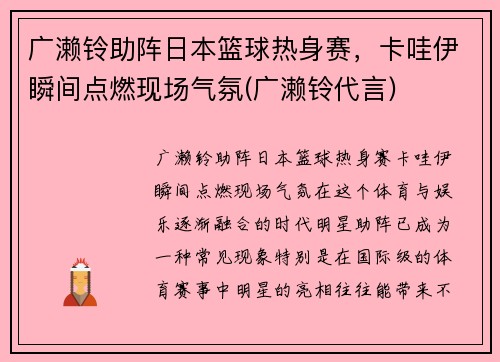 广濑铃助阵日本篮球热身赛，卡哇伊瞬间点燃现场气氛(广濑铃代言)

广濑铃助阵日本篮球热身赛卡哇伊瞬间点燃现场气氛在这个体育与娱乐逐渐融合的时代明星助阵已成为一种常见现象特别是在国际级的体育赛事中明星的亮相往往能带来不